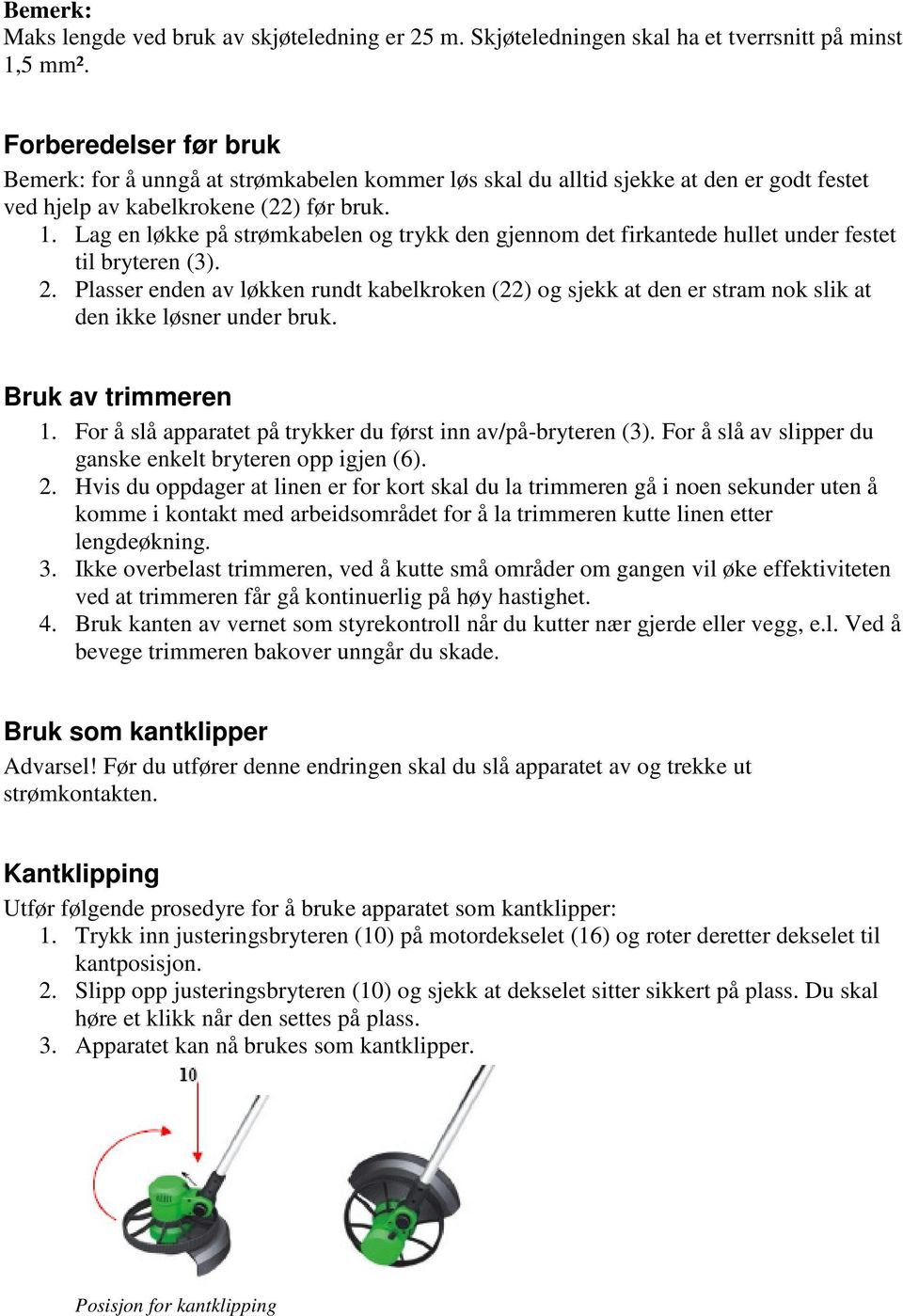 Bemerk:
Maks lengde ved bruk av skjøteledning er 25 m. Skjøteledningen skal ha et tverrsnitt på minst 1,5 mm².

Forberedelser før bruk
Bemerk: for å unngå at strømkabelen kommer løs skal du alltid sjekke at den er godt festet ved hjelp av kabelkrokene (22) før bruk.
1. Lag en løkke på strømkabelen og trykk den gjennom det firkantede hullet under festet til bryteren (3).
2. Plasser enden av løkken rundt kabelkroken (22) og sjekk at den er stram nok slik at den ikke løsner under bruk.

Bruk av trimmeren
1. For å slå apparatet på trykker du først inn av/på-bryteren (3). For å slå av slipper du ganske enkelt bryteren opp igjen (6).
2. Hvis du oppdager at linen er for kort skal du la trimmeren gå i noen sekunder uten å komme i kontakt med arbeidsområdet for å la trimmeren kutte linen etter lengdeøkning.
3. Ikke overbelast trimmeren, ved å kutte små områder om gangen vil øke effektiviteten ved at trimmeren får gå kontinuerlig på høy hastighet.
4. Bruk kanten av vernet som styrekontroll når du kutter nær gjerde eller vegg, e.l. Ved å bevege trimmeren bakover unngår du skade.

Bruk som kantklipper
Advarsel! Før du utfører denne endringen skal du slå apparatet av og trekke ut strømkontakten.

Kantklipping
Utfør følgende prosedyre for å bruke apparatet som kantklipper:
1. Trykk inn justeringsbryteren (10) på motordekselet (16) og roter deretter dekselet til kantposisjon.
2. Slipp opp justeringsbryteren (10) og sjekk at dekselet sitter sikkert på plass. Du skal høre et klikk når den settes på plass.
3. Apparatet kan nå brukes som kantklipper.

10

Posisjon for kantklipping